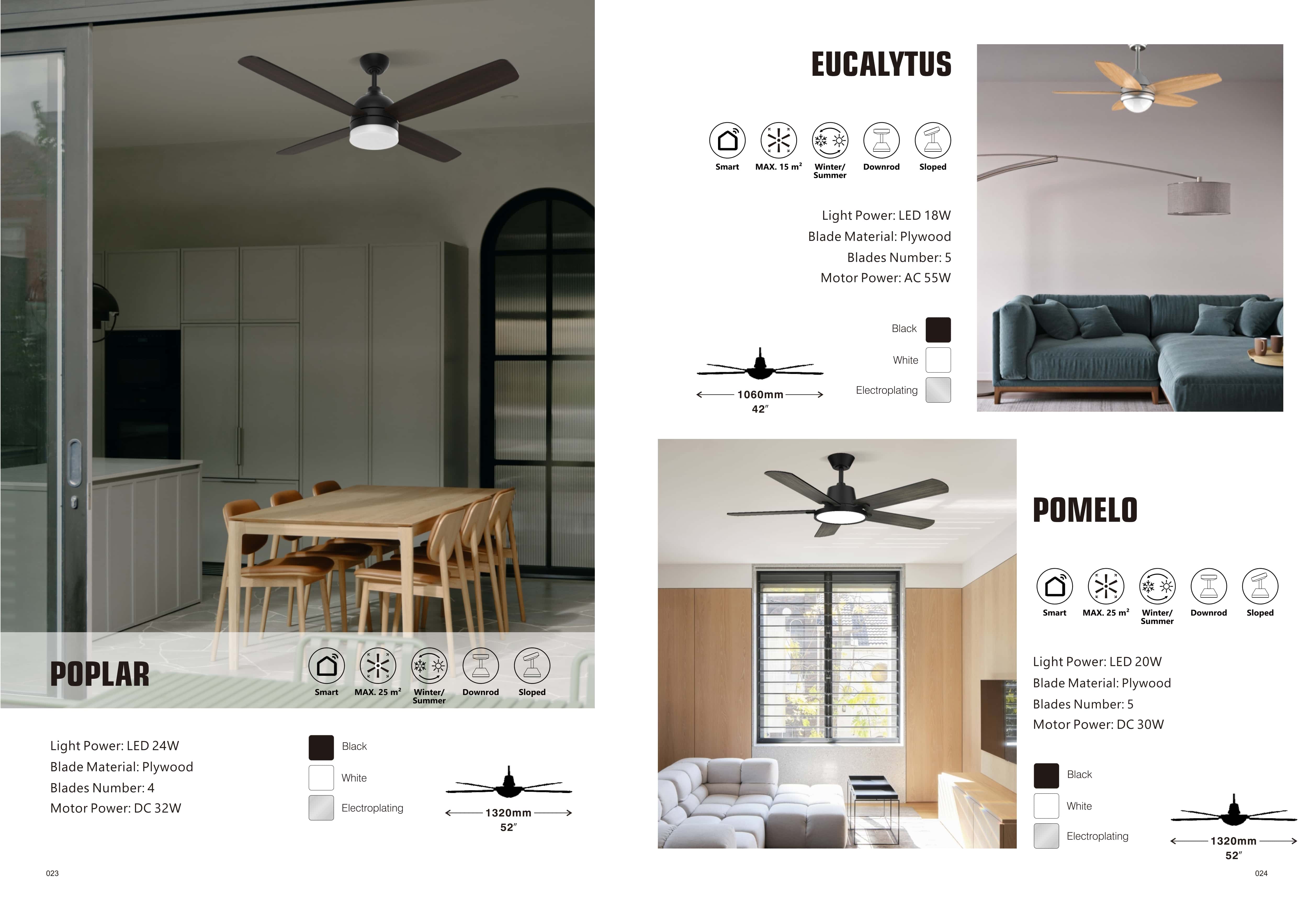 POPLAR

Smart MAX. 25 m² Winter/ Summer Downrod Sloped

Light Power: LED 24W
Blade Material: Plywood
Blades Number: 4
Motor Power: DC 32W

Black
White
Electroplating

1320mm
52″

023

EUCALYTUS

Smart MAX. 15 m² Winter/ Summer Downrod Sloped

Light Power: LED 18W
Blade Material: Plywood
Blades Number: 5
Motor Power: AC 55W

Black
White
Electroplating

1060mm
42″

POMELO

Smart MAX. 25 m² Winter/ Summer Downrod Sloped

Light Power: LED 20W
Blade Material: Plywood
Blades Number: 5
Motor Power: DC 30W

Black
White
Electroplating

1320mm
52″

024